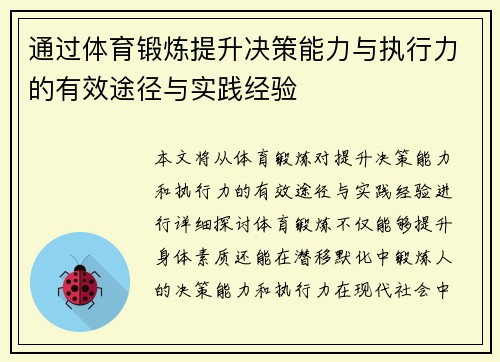 通过体育锻炼提升决策能力与执行力的有效途径与实践经验

本文将从体育锻炼对提升决策能力和执行力的有效途径与实践经验进行详细探讨体育锻炼不仅能够提升身体素质还能在潜移默化中锻炼人的决策能力和执行力在现代社会中